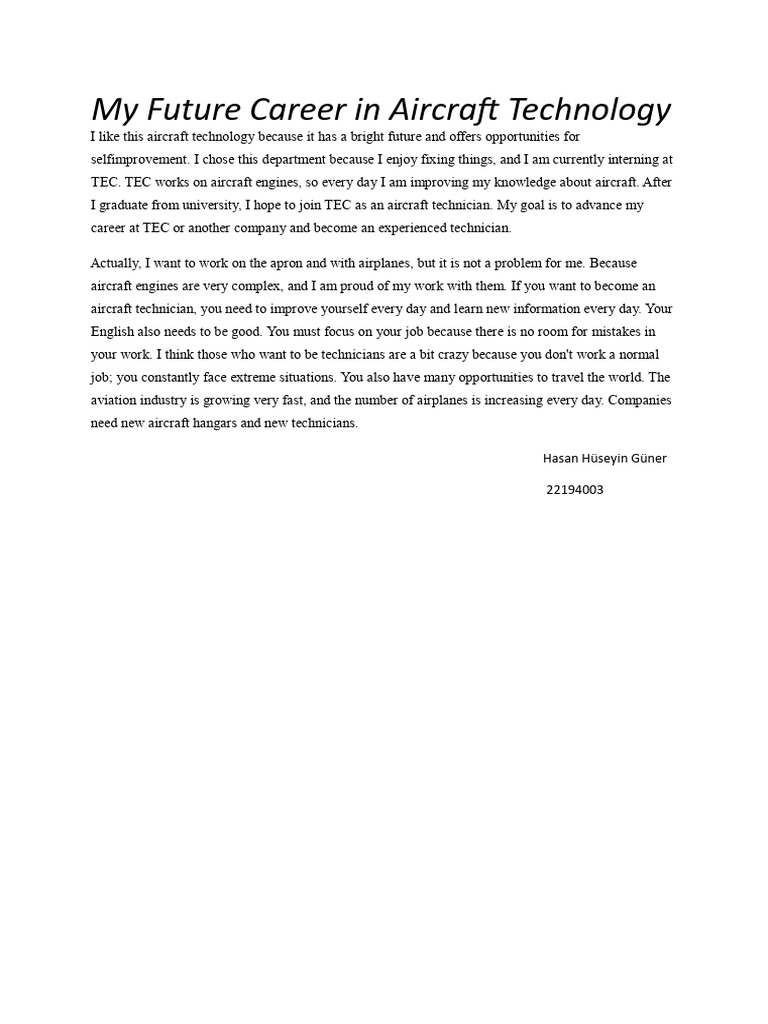 My Future Career in Aircraft Technology

I like this aircraft technology because it has a bright future and offers opportunities for selfimprovement. I chose this department because I enjoy fixing things, and I am currently interning at TEC. TEC works on aircraft engines, so every day I am improving my knowledge about aircraft. After I graduate from university, I hope to join TEC as an aircraft technician. My goal is to advance my career at TEC or another company and become an experienced technician.

Actually, I want to work on the apron and with airplanes, but it is not a problem for me. Because aircraft engines are very complex, and I am proud of my work with them. If you want to become an aircraft technician, you need to improve yourself every day and learn new information every day. Your English also needs to be good. You must focus on your job because there is no room for mistakes in your work. I think those who want to be technicians are a bit crazy because you don't work a normal job; you constantly face extreme situations. You also have many opportunities to travel the world. The aviation industry is growing very fast, and the number of airplanes is increasing every day. Companies need new aircraft hangars and new technicians.

Hasan Hüseyin Güner

22194003